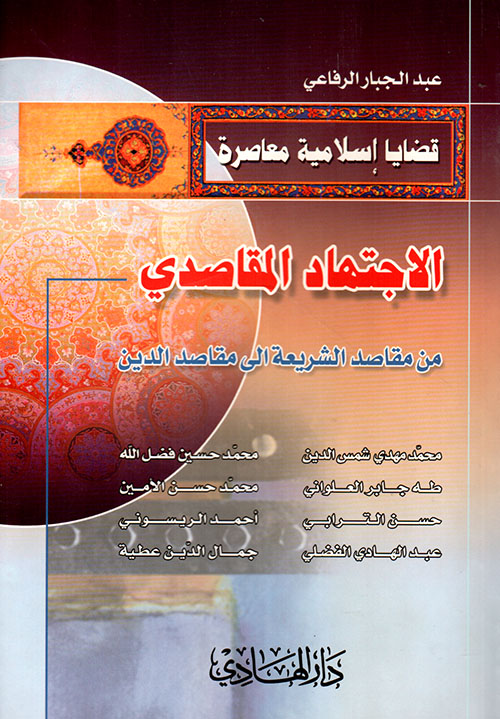 عبد الجبار الرفاعي

قضايا إسلامية معاصرة

الاجتهاد المقاصدي

من مقاصد الشريعة الى مقاصد الدين

محمّد مهدي شمس الدين
طه جابر العلواني
حسن الترابي
عبد الهادي الفضلي

محمّد حسين فضل الله
محمّد حسن الأمين
أحمد الريسوني
جمال الدّين عطية

دار الهادي